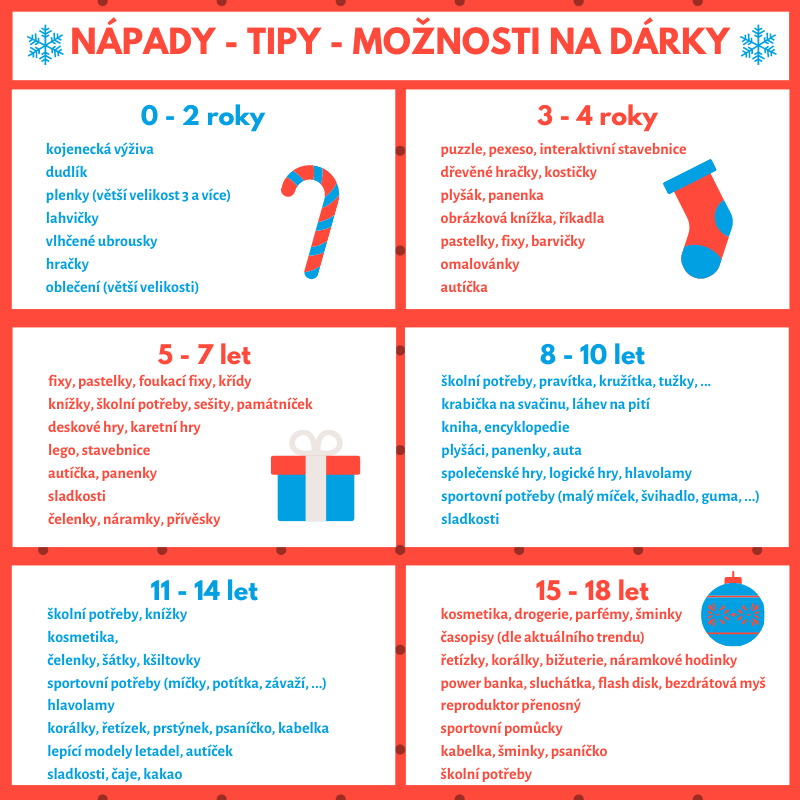 NÁPADY - TIPY - MOŽNOSTI NA DÁRKY

0 - 2 roky

kojenecká výživa
dudlík
plenky (větší velikost 3 a více)
lahvičky
vlhčené ubrousky
hračky
oblečení (větší velikosti)

3 - 4 roky

puzzle, pexeso, interaktivní stavebnice
dřevěné hračky, kostičky
plyšák, panenka
obrázková knížka, říkadla
pastelky, fixy, barvičky
omalovánky
autíčka

5 - 7 let

fixy, pastelky, foukací fixy, křídy
knížky, školní potřeby, sešity, památníček
deskové hry, karetní hry
lego, stavebnice
autíčka, panenky
sladkosti
čelenky, náramky, přívěsky

8 - 10 let

školní potřeby, pravítka, kružítka, tužky, ...
krabička na svačinu, láhev na pití
kniha, encyklopedie
plyšáci, panenky, auta
společenské hry, logické hry, hlavolamy
sportovní potřeby (malý míček, švihadlo, guma, ...)
sladkosti

11 - 14 let

školní potřeby, knížky
kosmetika,
čelenky, šátky, kšiltovky
sportovní potřeby (míčky, potítka, závaží, ...)
hlavolamy
korálky, řetízek, prstýnek, psaníčko, kabelka
lepící modely letadel, autíček
sladkosti, čaje, kakao

15 - 18 let

kosmetika, drogerie, parfémy, šminky
časopisy (dle aktuálního trendu)
řetízky, korálky, bižuterie, náramkové hodinky
power banka, sluchátka, flash disk, bezdrátová myš
reproduktor přenosný
sportovní pomůcky
kabelka, šminky, psaníčko
školní potřeby